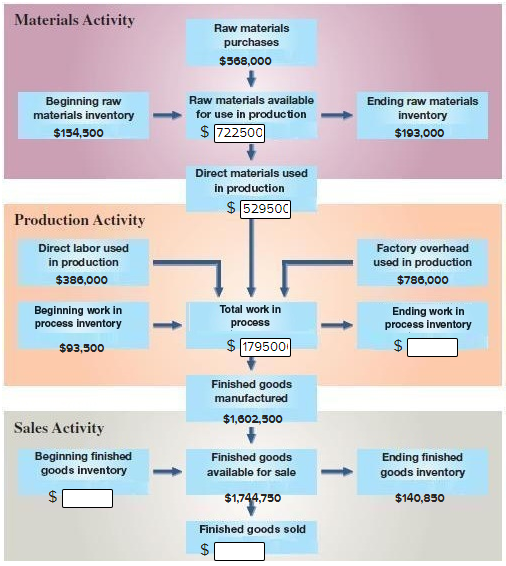 Materials Activity

Raw materials purchases
$568,000

Beginning raw materials inventory
$154,500

Raw materials available for use in production
$ 722500

Ending raw materials inventory
$193,000

Direct materials used in production
$ 529500

Production Activity

Direct labor used in production
$386,000

Factory overhead used in production
$786,000

Beginning work in process inventory
$93,500

Total work in process
$ 179500

Ending work in process inventory
$

Finished goods manufactured
$1,602,500

Sales Activity

Beginning finished goods inventory
$

Finished goods available for sale
$1,744,750

Ending finished goods inventory
$140,850

Finished goods sold
$